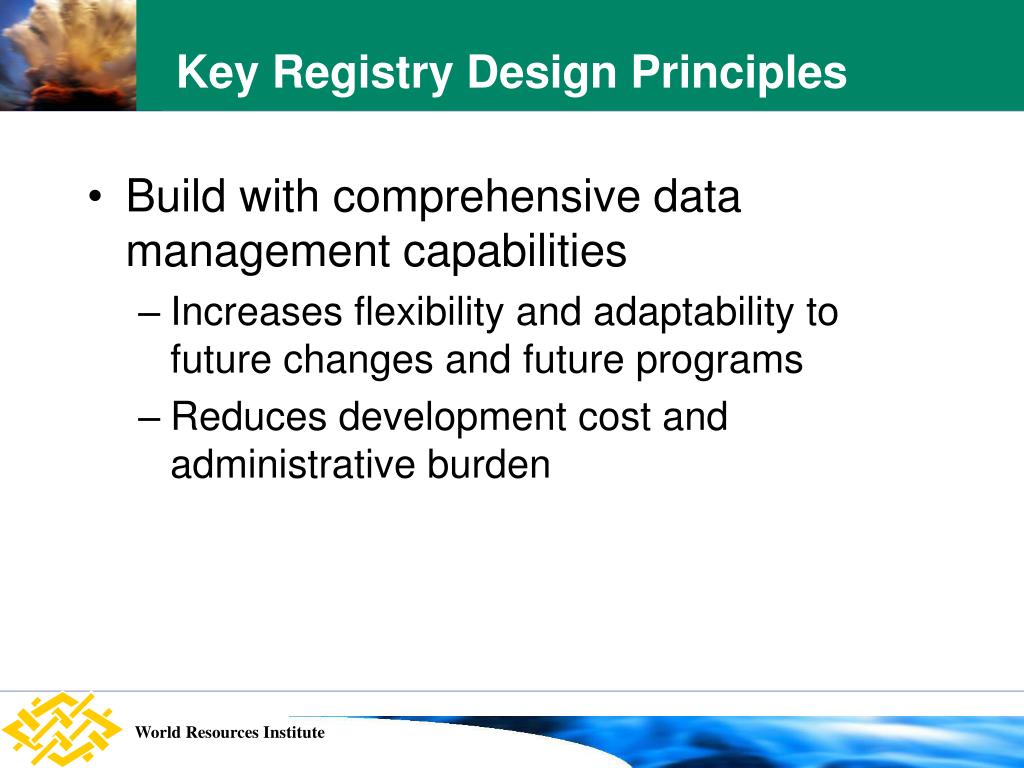 Key Registry Design Principles

• Build with comprehensive data management capabilities

– Increases flexibility and adaptability to future changes and future programs

– Reduces development cost and administrative burden

World Resources Institute